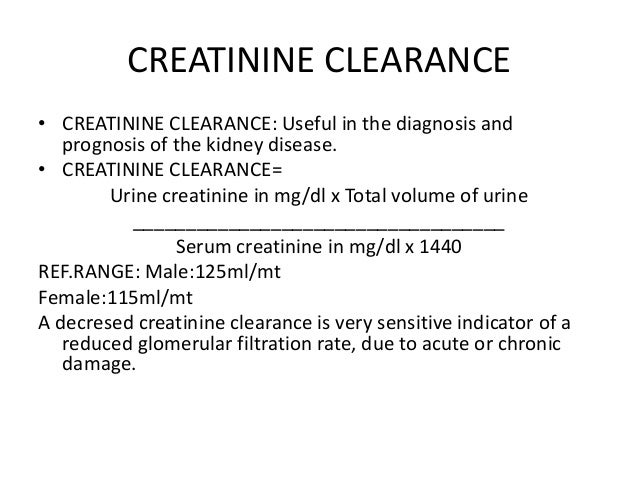 CREATININE CLEARANCE

• CREATININE CLEARANCE: Useful in the diagnosis and prognosis of the kidney disease.
• CREATININE CLEARANCE=

Urine creatinine in mg/dl x Total volume of urine
____
Serum creatinine in mg/dl x 1440

REF.RANGE: Male:125ml/mt

Female:115ml/mt

A decresed creatinine clearance is very sensitive indicator of a reduced glomerular filtration rate, due to acute or chronic damage.